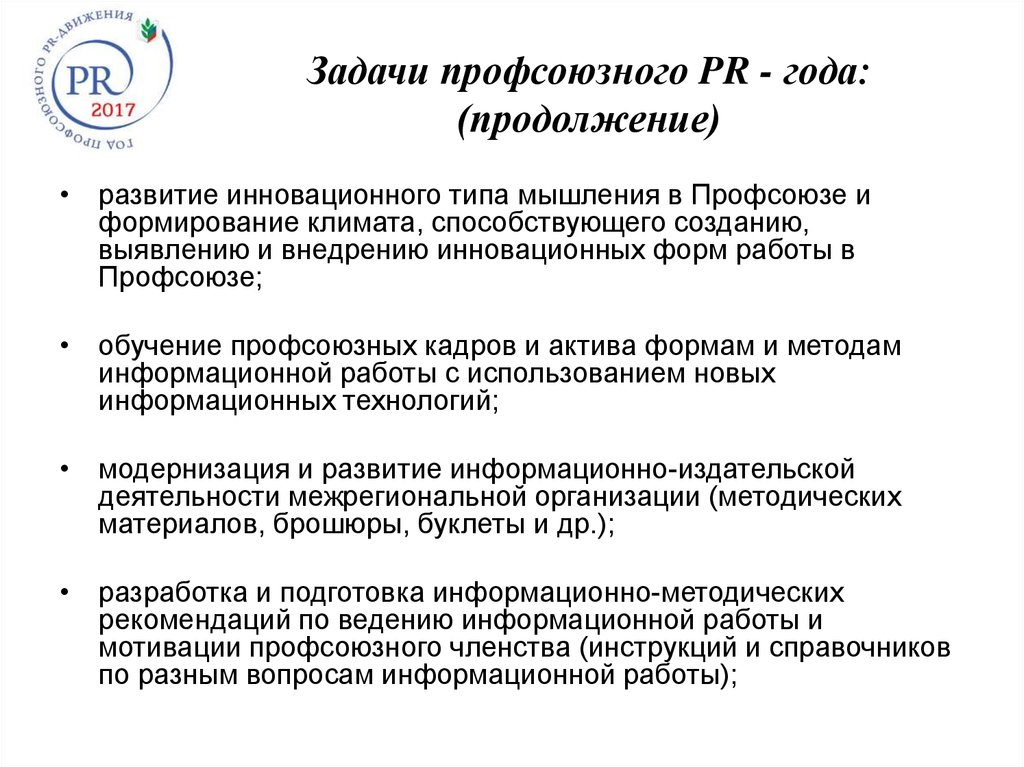 ГОД ПРОФСОЮЗНОГО PR-ДВИЖЕНИЯ
PR
2017

Задачи профсоюзного PR - года: (продолжение)

• развитие инновационного типа мышления в Профсоюзе и формирование климата, способствующего созданию, выявлению и внедрению инновационных форм работы в Профсоюзе;

• обучение профсоюзных кадров и актива формам и методам информационной работы с использованием новых информационных технологий;

• модернизация и развитие информационно-издательской деятельности межрегиональной организации (методических материалов, брошюры, буклеты и др.);

• разработка и подготовка информационно-методических рекомендаций по ведению информационной работы и мотивации профсоюзного членства (инструкций и справочников по разным вопросам информационной работы);